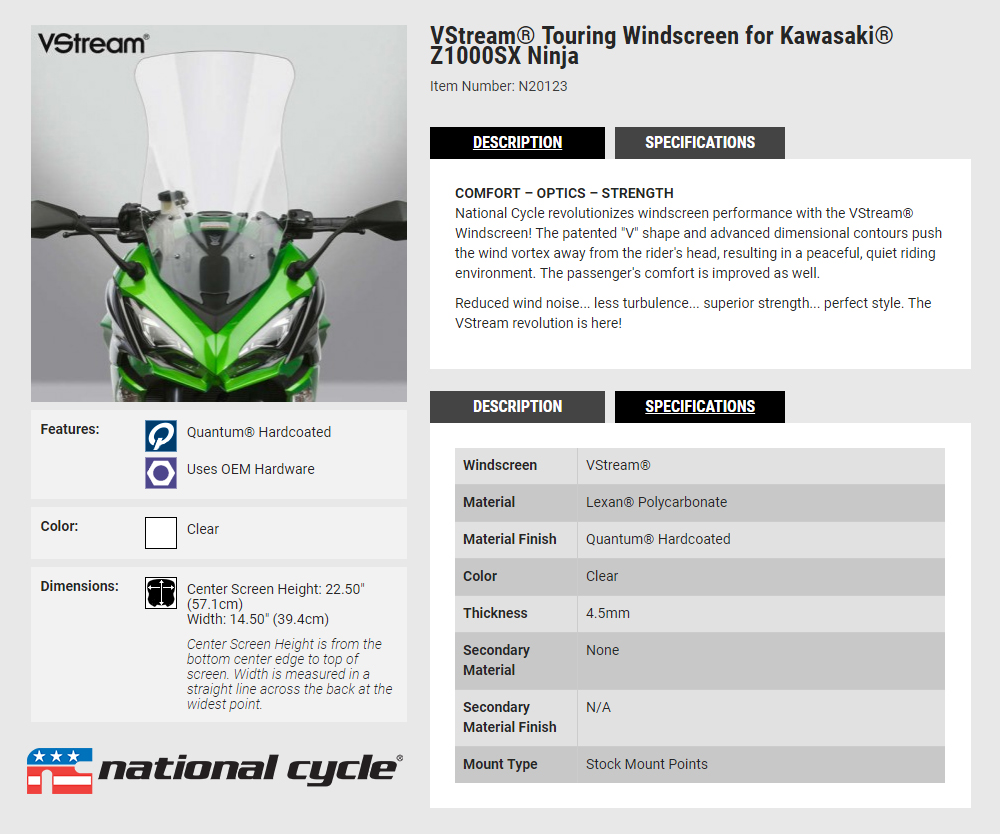 VStream®

Features: Quantum® Hardcoated
Uses OEM Hardware

Color: Clear

Dimensions: Center Screen Height: 22.50" (57.1cm)
Width: 14.50" (39.4cm)

Center Screen Height is from the bottom center edge to top of screen. Width is measured in a straight line across the back at the widest point.

national cycle®

VStream® Touring Windscreen for Kawasaki® Z1000SX Ninja

Item Number: N20123

DESCRIPTION SPECIFICATIONS

COMFORT – OPTICS – STRENGTH
National Cycle revolutionizes windscreen performance with the VStream® Windscreen! The patented "V" shape and advanced dimensional contours push the wind vortex away from the rider's head, resulting in a peaceful, quiet riding environment. The passenger's comfort is improved as well.

Reduced wind noise... less turbulence... superior strength... perfect style. The VStream revolution is here!

DESCRIPTION SPECIFICATIONS

| Windscreen | VStream® |
|---|---|
| Material | Lexan® Polycarbonate |
| Material Finish | Quantum® Hardcoated |
| Color | Clear |
| Thickness | 4.5mm |
| Secondary Material | None |
| Secondary Material Finish | N/A |
| Mount Type | Stock Mount Points |